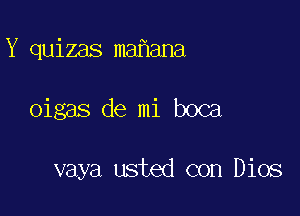 Y quizas mañana

oigas de mi boca

vaya usted con Dios